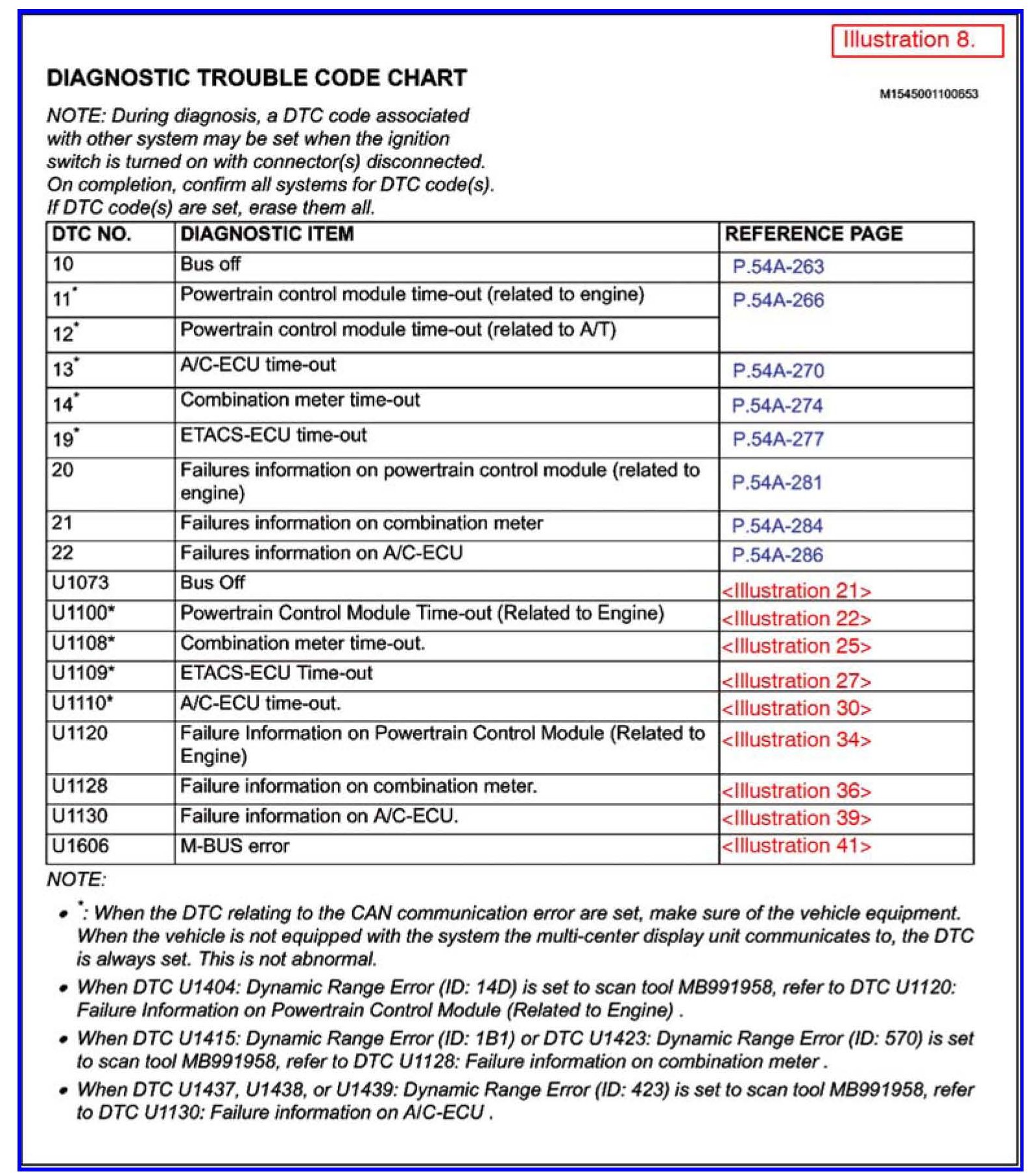 Illustration 8.

DIAGNOSTIC TROUBLE CODE CHART

M1545001100653

NOTE: During diagnosis, a DTC code associated with other system may be set when the ignition switch is turned on with connector(s) disconnected. On completion, confirm all systems for DTC code(s). If DTC code(s) are set, erase them all.

| DTC NO. | DIAGNOSTIC ITEM | REFERENCE PAGE |
|---|---|---|
| 10 | Bus off | P.54A-263 |
| 11* | Powertrain control module time-out (related to engine) | P.54A-266 |
| 12* | Powertrain control module time-out (related to A/T) | |
| 13* | A/C-ECU time-out | P.54A-270 |
| 14* | Combination meter time-out | P.54A-274 |
| 19* | ETACS-ECU time-out | P.54A-277 |
| 20 | Failures information on powertrain control module (related to engine) | P.54A-281 |
| 21 | Failures information on combination meter | P.54A-284 |
| 22 | Failures information on A/C-ECU | P.54A-286 |
| U1073 | Bus Off | <Illustration 21> |
| U1100* | Powertrain Control Module Time-out (Related to Engine) | <Illustration 22> |
| U1108* | Combination meter time-out. | <Illustration 25> |
| U1109* | ETACS-ECU Time-out | <Illustration 27> |
| U1110* | A/C-ECU time-out. | <Illustration 30> |
| U1120 | Failure Information on Powertrain Control Module (Related to Engine) | <Illustration 34> |
| U1128 | Failure information on combination meter. | <Illustration 36> |
| U1130 | Failure information on A/C-ECU. | <Illustration 39> |
| U1606 | M-BUS error | <Illustration 41> |

NOTE:

• *: When the DTC relating to the CAN communication error are set, make sure of the vehicle equipment. When the vehicle is not equipped with the system the multi-center display unit communicates to, the DTC is always set. This is not abnormal.

• When DTC U1404: Dynamic Range Error (ID: 14D) is set to scan tool MB991958, refer to DTC U1120: Failure Information on Powertrain Control Module (Related to Engine) .

• When DTC U1415: Dynamic Range Error (ID: 1B1) or DTC U1423: Dynamic Range Error (ID: 570) is set to scan tool MB991958, refer to DTC U1128: Failure information on combination meter .

• When DTC U1437, U1438, or U1439: Dynamic Range Error (ID: 423) is set to scan tool MB991958, refer to DTC U1130: Failure information on A/C-ECU .